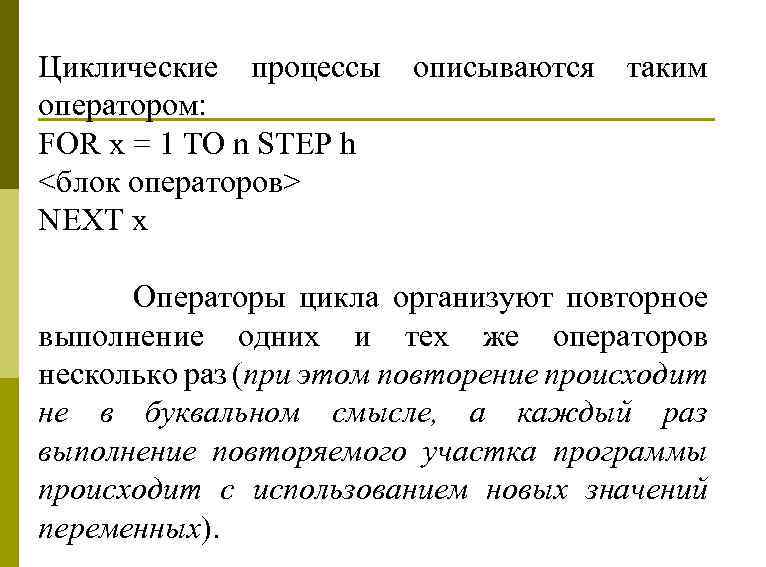 Циклические процессы описываются таким оператором:

FOR x = 1 TO n STEP h
<блок операторов>
NEXT x

Операторы цикла организуют повторное выполнение одних и тех же операторов несколько раз (при этом повторение происходит не в буквальном смысле, а каждый раз выполнение повторяемого участка программы происходит с использованием новых значений переменных).